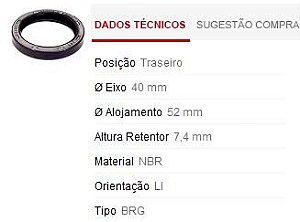 DADOS TÉCNICOS SUGESTÃO COMPRA

Posição Traseiro

Ø Eixo 40 mm

Ø Alojamento 52 mm

Altura Retentor 7,4 mm

Material NBR

Orientação LI

Tipo BRG